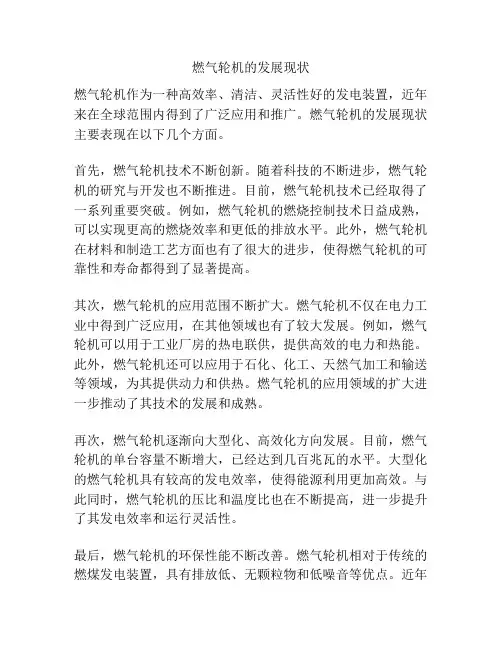 燃气轮机的发展现状

燃气轮机作为一种高效率、清洁、灵活性好的发电装置，近年来在全球范围内得到了广泛应用和推广。燃气轮机的发展现状主要表现在以下几个方面。

首先，燃气轮机技术不断创新。随着科技的不断进步，燃气轮机的研究与开发也不断推进。目前，燃气轮机技术已经取得了一系列重要突破。例如，燃气轮机的燃烧控制技术日益成熟，可以实现更高的燃烧效率和更低的排放水平。此外，燃气轮机在材料和制造工艺方面也有了很大的进步，使得燃气轮机的可靠性和寿命都得到了显著提高。

其次，燃气轮机的应用范围不断扩大。燃气轮机不仅在电力工业中得到广泛应用，在其他领域也有了较大发展。例如，燃气轮机可以用于工业厂房的热电联供，提供高效的电力和热能。此外，燃气轮机还可以应用于石化、化工、天然气加工和输送等领域，为其提供动力和供热。燃气轮机的应用领域的扩大进一步推动了其技术的发展和成熟。

再次，燃气轮机逐渐向大型化、高效化方向发展。目前，燃气轮机的单台容量不断增大，已经达到几百兆瓦的水平。大型化的燃气轮机具有较高的发电效率，使得能源利用更加高效。与此同时，燃气轮机的压比和温度比也在不断提高，进一步提升了其发电效率和运行灵活性。

最后，燃气轮机的环保性能不断改善。燃气轮机相对于传统的燃煤发电装置，具有排放低、无颗粒物和低噪音等优点。近年